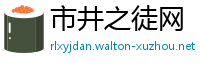 市井之徒网
rlxyjdan.walton-xuzhou.net